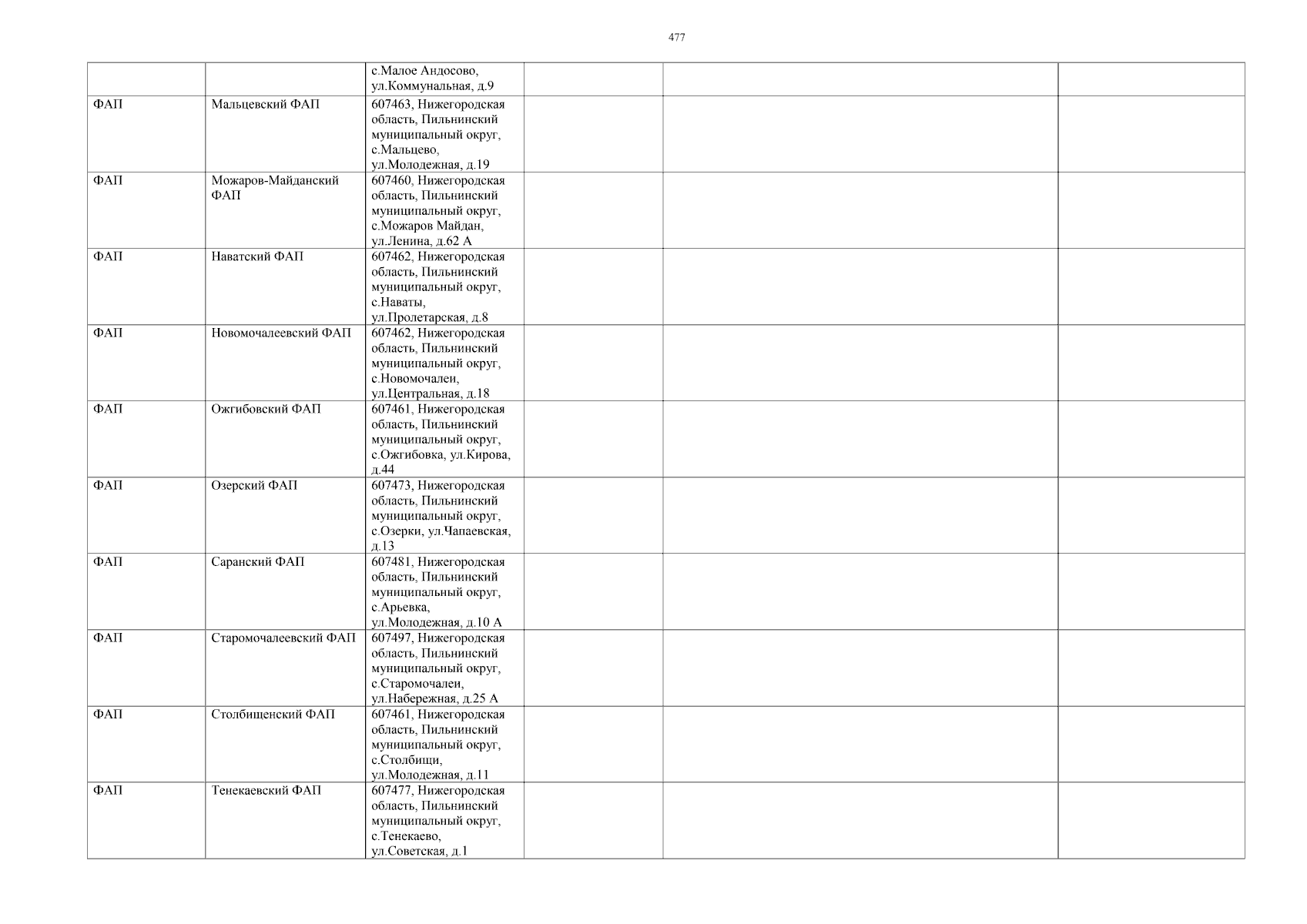 477

| | | | | | |
|---|---|---|---|---|---|
| | | с.Малое Андосово, ул.Коммунальная, д.9 | | | |
| ФАП | Мальцевский ФАП | 607463, Нижегородская область, Пильнинский муниципальный округ, с.Мальцево, ул.Молодежная, д.19 | | | |
| ФАП | Можаров-Майданский ФАП | 607460, Нижегородская область, Пильнинский муниципальный округ, с.Можаров Майдан, ул.Ленина, д.62 А | | | |
| ФАП | Наватский ФАП | 607462, Нижегородская область, Пильнинский муниципальный округ, с.Наваты, ул.Пролетарская, д.8 | | | |
| ФАП | Новомочалеевский ФАП | 607462, Нижегородская область, Пильнинский муниципальный округ, с.Новомочалеи, ул.Центральная, д.18 | | | |
| ФАП | Ожгибовский ФАП | 607461, Нижегородская область, Пильнинский муниципальный округ, с.Ожгибовка, ул.Кирова, д.44 | | | |
| ФАП | Озерский ФАП | 607473, Нижегородская область, Пильнинский муниципальный округ, с.Озерки, ул.Чапаевская, д.13 | | | |
| ФАП | Саранский ФАП | 607481, Нижегородская область, Пильнинский муниципальный округ, с.Арьевка, ул.Молодежная, д.10 А | | | |
| ФАП | Старомочалеевский ФАП | 607497, Нижегородская область, Пильнинский муниципальный округ, с.Старомочалеи, ул.Набережная, д.25 А | | | |
| ФАП | Столбищенский ФАП | 607461, Нижегородская область, Пильнинский муниципальный округ, с.Столбищи, ул.Молодежная, д.11 | | | |
| ФАП | Тенекаевский ФАП | 607477, Нижегородская область, Пильнинский муниципальный округ, с.Тенекаево, ул.Советская, д.1 | | | |